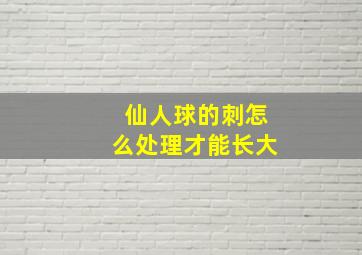 仙人球的刺怎么处理才能长大